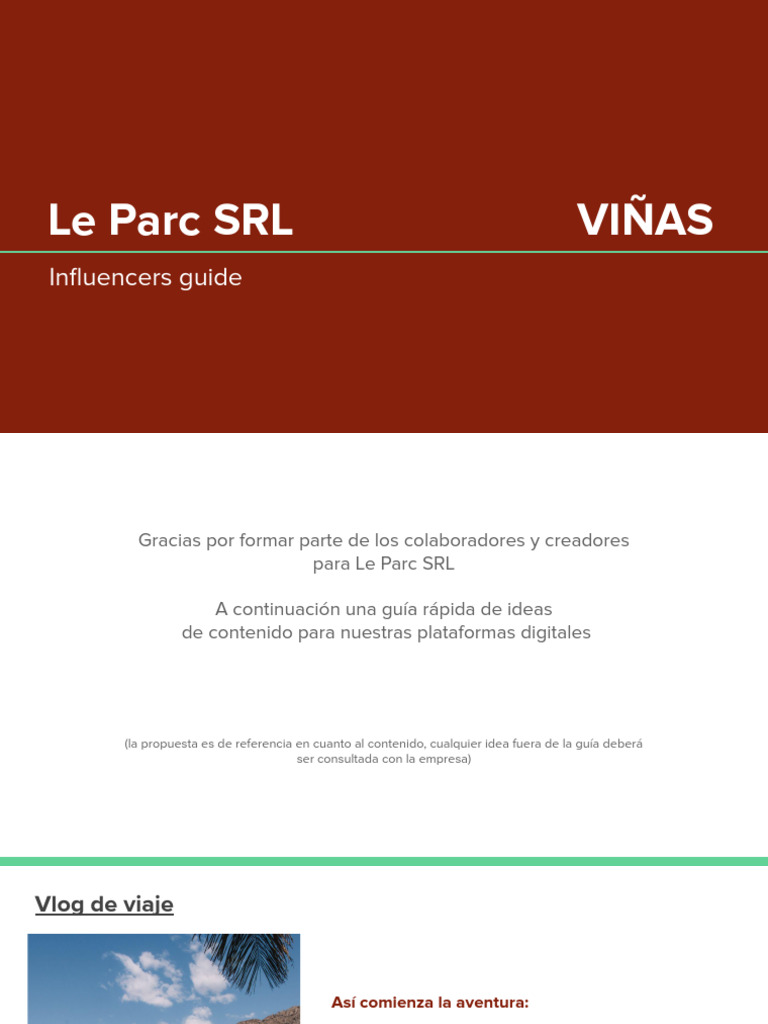 Le Parc SRL

VIÑAS

Influencers guide

Gracias por formar parte de los colaboradores y creadores para Le Parc SRL

A continuación una guía rápida de ideas de contenido para nuestras plataformas digitales

(la propuesta es de referencia en cuanto al contenido, cualquier idea fuera de la guía deberá ser consultada con la empresa)

Vlog de viaje

Así comienza la aventura: